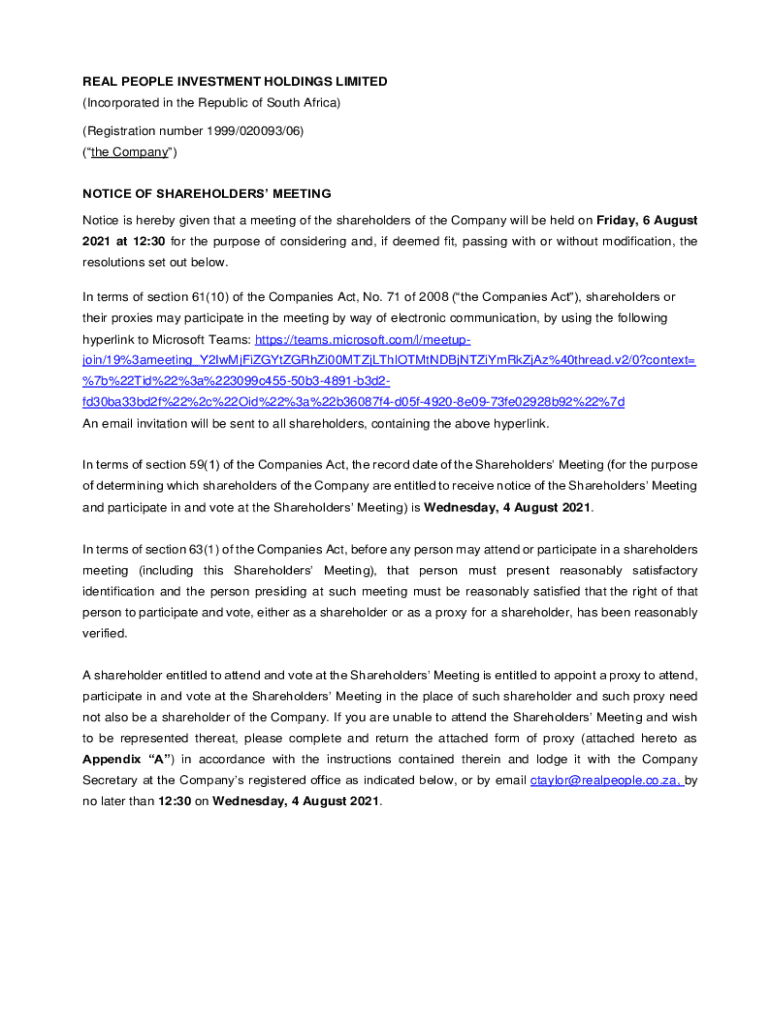 REAL PEOPLE INVESTMENT HOLDINGS LIMITED
(Incorporated in the Republic of South Africa)

(Registration number 1999/020093/06)
("the Company")

NOTICE OF SHAREHOLDERS' MEETING

Notice is hereby given that a meeting of the shareholders of the Company will be held on Friday, 6 August 2021 at 12:30 for the purpose of considering and, if deemed fit, passing with or without modification, the resolutions set out below.

In terms of section 61(10) of the Companies Act, No. 71 of 2008 ("the Companies Act"), shareholders or their proxies may participate in the meeting by way of electronic communication, by using the following hyperlink to Microsoft Teams: https://teams.microsoft.com/l/meetup-join/19%3ameeting_Y2IwMjFiZGYtZGRhZi00MTZjLThlOTMtNDBjNTZiYmRkZjAz%40thread.v2/0?context=%7b%22Tid%22%3a%223099c455-50b3-4891-b3d2-fd30ba33bd2f%22%2c%22Oid%22%3a%22b36087f4-d05f-4920-8e09-73fe02928b92%22%7d
An email invitation will be sent to all shareholders, containing the above hyperlink.

In terms of section 59(1) of the Companies Act, the record date of the Shareholders' Meeting (for the purpose of determining which shareholders of the Company are entitled to receive notice of the Shareholders' Meeting and participate in and vote at the Shareholders' Meeting) is Wednesday, 4 August 2021.

In terms of section 63(1) of the Companies Act, before any person may attend or participate in a shareholders meeting (including this Shareholders' Meeting), that person must present reasonably satisfactory identification and the person presiding at such meeting must be reasonably satisfied that the right of that person to participate and vote, either as a shareholder or as a proxy for a shareholder, has been reasonably verified.

A shareholder entitled to attend and vote at the Shareholders' Meeting is entitled to appoint a proxy to attend, participate in and vote at the Shareholders' Meeting in the place of such shareholder and such proxy need not also be a shareholder of the Company. If you are unable to attend the Shareholders' Meeting and wish to be represented thereat, please complete and return the attached form of proxy (attached hereto as Appendix "A") in accordance with the instructions contained therein and lodge it with the Company Secretary at the Company's registered office as indicated below, or by email ctaylor@realpeople.co.za, by no later than 12:30 on Wednesday, 4 August 2021.